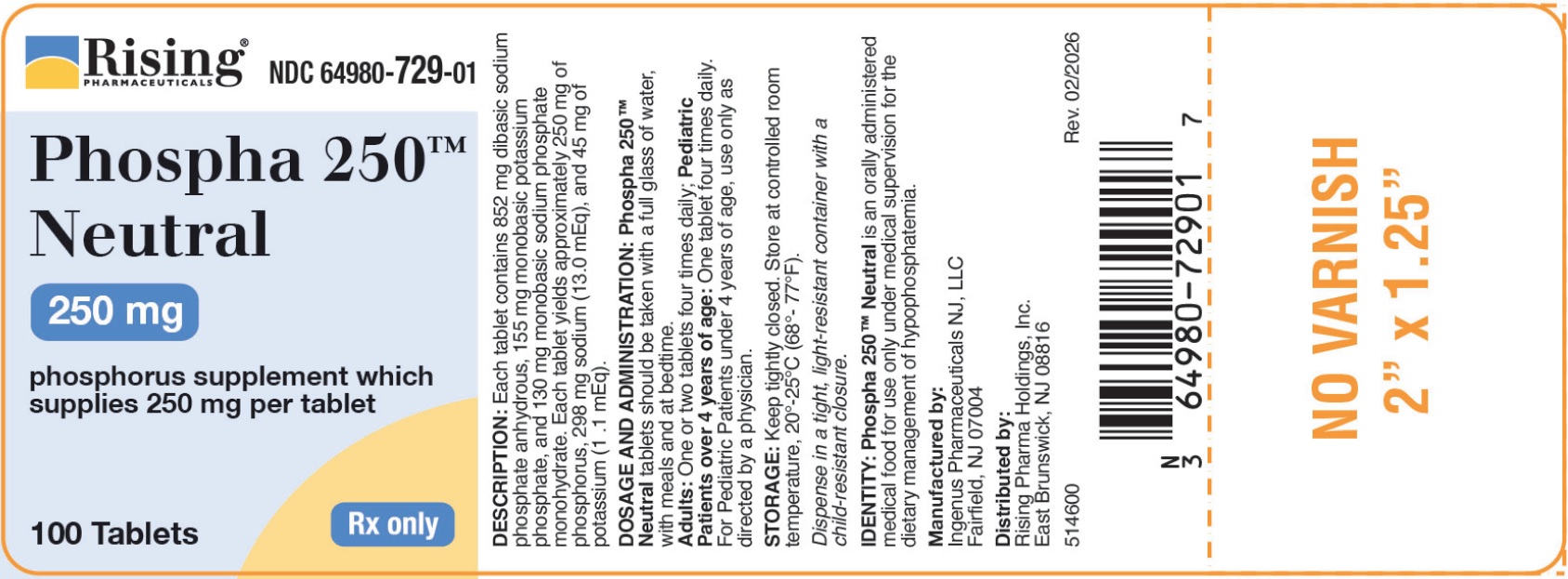 Rising®
PHARMACEUTICALS

NDC 64980-729-01

Phospha 250™
Neutral

250 mg

phosphorus supplement which supplies 250 mg per tablet

100 Tablets

Rx only

DESCRIPTION: Each tablet contains 852 mg dibasic sodium phosphate anhydrous, 155 mg monobasic potassium phosphate, and 130 mg monobasic sodium phosphate monohydrate. Each tablet yields approximately 250 mg of phosphorus, 298 mg sodium (13.0 mEq), and 45 mg of potassium (1.1 mEq).

DOSAGE AND ADMINISTRATION: Phospha 250™ Neutral tablets should be taken with a full glass of water, with meals and at bedtime.
Adults: One or two tablets four times daily; Pediatric Patients over 4 years of age: One tablet four times daily.
For Pediatric Patients under 4 years of age, use only as directed by a physician.

STORAGE: Keep tightly closed. Store at controlled room temperature, 20°-25°C (68°- 77°F).

Dispense in a tight, light-resistant container with a child-resistant closure.

IDENTITY: Phospha 250™ Neutral is an orally administered medical food for use only under medical supervision for the dietary management of hypophosphatemia.

Manufactured by:
Ingenus Pharmaceuticals NJ, LLC
Fairfield, NJ 07004

Distributed by:
Rising Pharma Holdings, Inc.
East Brunswick, NJ 08816

514600

Rev. 02/2026

N
3 64980-72901 7

NO VARNISH
2" x 1.25"